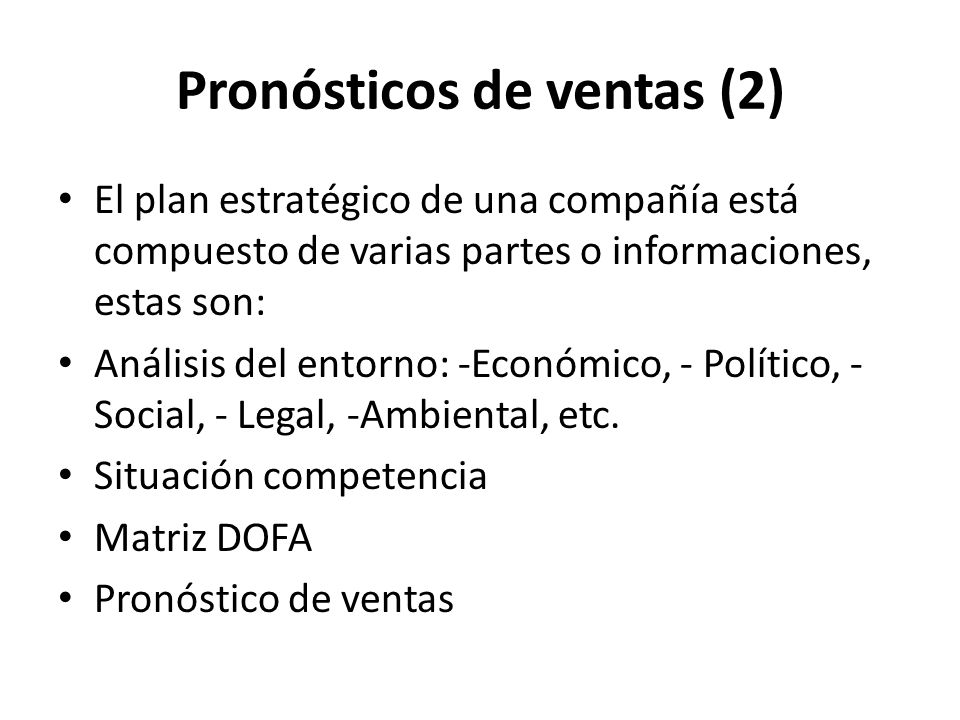 Pronósticos de ventas (2)

• El plan estratégico de una compañía está compuesto de varias partes o informaciones, estas son:
• Análisis del entorno: -Económico, - Político, - Social, - Legal, -Ambiental, etc.
• Situación competencia
• Matriz DOFA
• Pronóstico de ventas